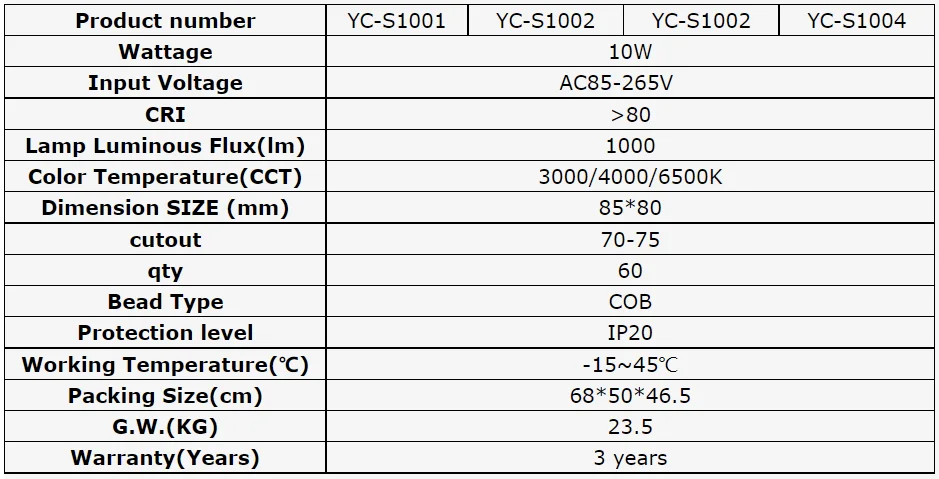 | Product number | YC-S1001 | YC-S1002 | YC-S1002 | YC-S1004 |
|---|---|---|---|---|
| Wattage | 10W | | | |
| Input Voltage | AC85-265V | | | |
| CRI | >80 | | | |
| Lamp Luminous Flux(lm) | 1000 | | | |
| Color Temperature(CCT) | 3000/4000/6500K | | | |
| Dimension SIZE (mm) | 85*80 | | | |
| cutout | 70-75 | | | |
| qty | 60 | | | |
| Bead Type | COB | | | |
| Protection level | IP20 | | | |
| Working Temperature(℃) | -15~45℃ | | | |
| Packing Size(cm) | 68*50*46.5 | | | |
| G.W.(KG) | 23.5 | | | |
| Warranty(Years) | 3 years | | | |